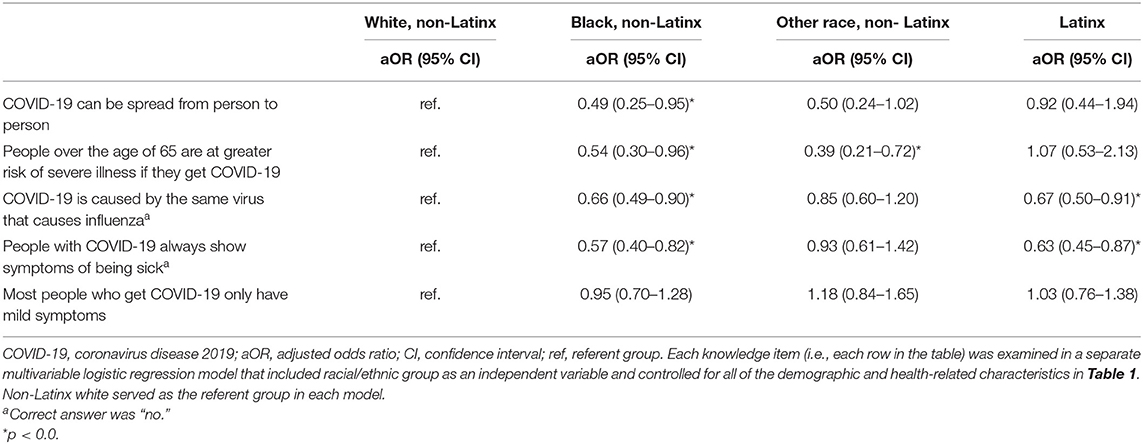 |  | White, non-Latinx | Black, non-Latinx | Other race, non- Latinx | Latinx |
|---|---|---|---|---|
|  | aOR (95% CI) | aOR (95% CI) | aOR (95% CI) | aOR (95% CI) |
| COVID-19 can be spread from person to person | ref. | 0.49 (0.25–0.95)* | 0.50 (0.24–1.02) | 0.92 (0.44–1.94) |
| People over the age of 65 are at greater risk of severe illness if they get COVID-19 | ref. | 0.54 (0.30–0.96)* | 0.39 (0.21–0.72)* | 1.07 (0.53–2.13) |
| COVID-19 is caused by the same virus that causes influenza$^a$ | ref. | 0.66 (0.49–0.90)* | 0.85 (0.60–1.20) | 0.67 (0.50–0.91)* |
| People with COVID-19 always show symptoms of being sick$^a$ | ref. | 0.57 (0.40–0.82)* | 0.93 (0.61–1.42) | 0.63 (0.45–0.87)* |
| Most people who get COVID-19 only have mild symptoms | ref. | 0.95 (0.70–1.28) | 1.18 (0.84–1.65) | 1.03 (0.76–1.38) |

COVID-19, coronavirus disease 2019; aOR, adjusted odds ratio; CI, confidence interval; ref, referent group. Each knowledge item (i.e., each row in the table) was examined in a separate multivariable logistic regression model that included racial/ethnic group as an independent variable and controlled for all of the demographic and health-related characteristics in Table 1. Non-Latinx white served as the referent group in each model.
$^a$Correct answer was "no."
*p < 0.0.